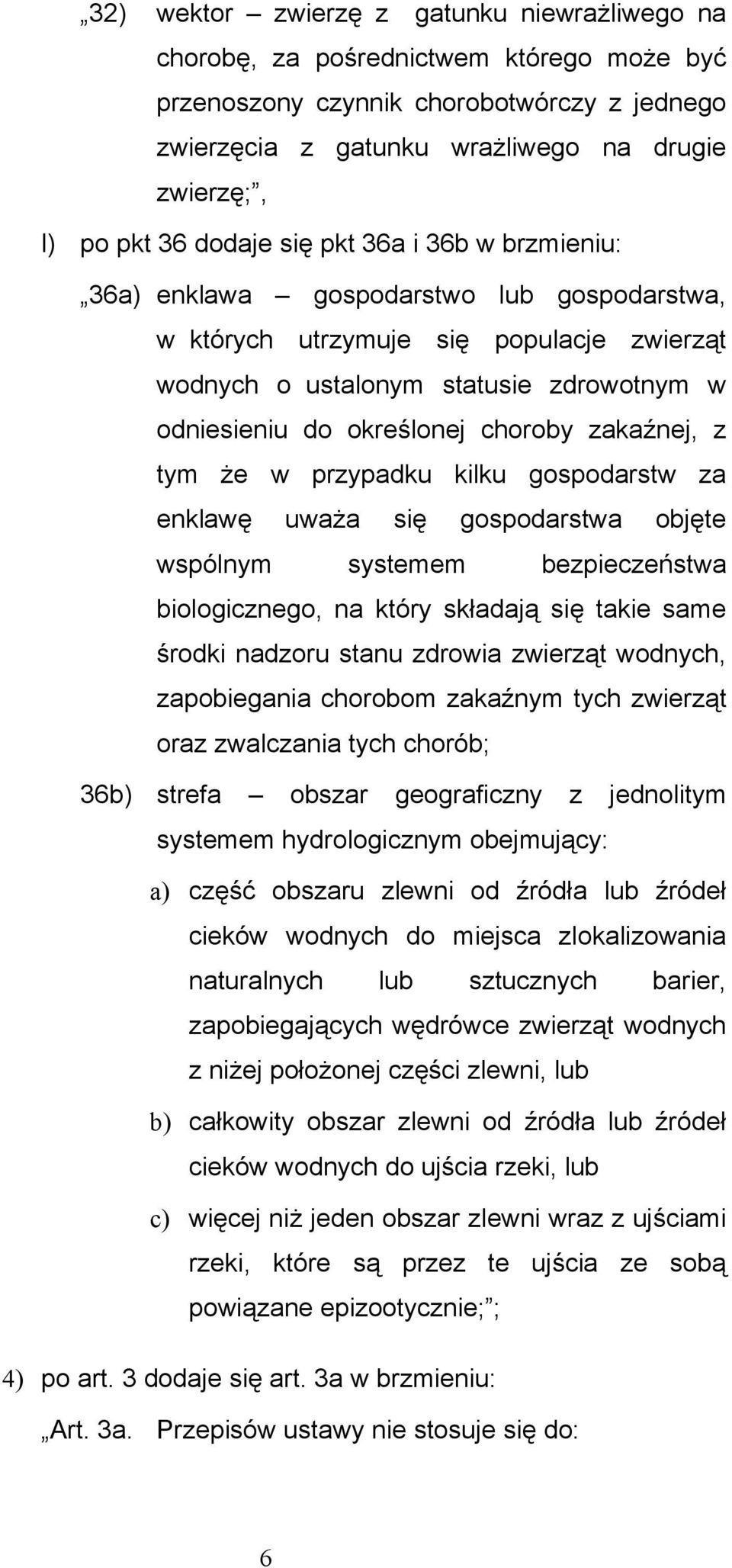 „32) wektor – zwierzę z gatunku niewrażliwego na chorobę, za pośrednictwem którego może być przenoszony czynnik chorobotwórczy z jednego zwierzęcia z gatunku wrażliwego na drugie zwierzę;”,

l) po pkt 36 dodaje się pkt 36a i 36b w brzmieniu:

„36a) enklawa – gospodarstwo lub gospodarstwa, w których utrzymuje się populacje zwierząt wodnych o ustalonym statusie zdrowotnym w odniesieniu do określonej choroby zakaźnej, z tym że w przypadku kilku gospodarstw za enklawę uważa się gospodarstwa objęte wspólnym systemem bezpieczeństwa biologicznego, na który składają się takie same środki nadzoru stanu zdrowia zwierząt wodnych, zapobiegania chorobom zakaźnym tych zwierząt oraz zwalczania tych chorób;

36b) strefa – obszar geograficzny z jednolitym systemem hydrologicznym obejmujący:

a) część obszaru zlewni od źródła lub źródeł cieków wodnych do miejsca zlokalizowania naturalnych lub sztucznych barier, zapobiegających wędrówce zwierząt wodnych z niżej położonej części zlewni, lub

b) całkowity obszar zlewni od źródła lub źródeł cieków wodnych do ujścia rzeki, lub

c) więcej niż jeden obszar zlewni wraz z ujściami rzeki, które są przez te ujścia ze sobą powiązane epizootycznie;”;

4) po art. 3 dodaje się art. 3a w brzmieniu:

„Art. 3a. Przepisów ustawy nie stosuje się do:

6